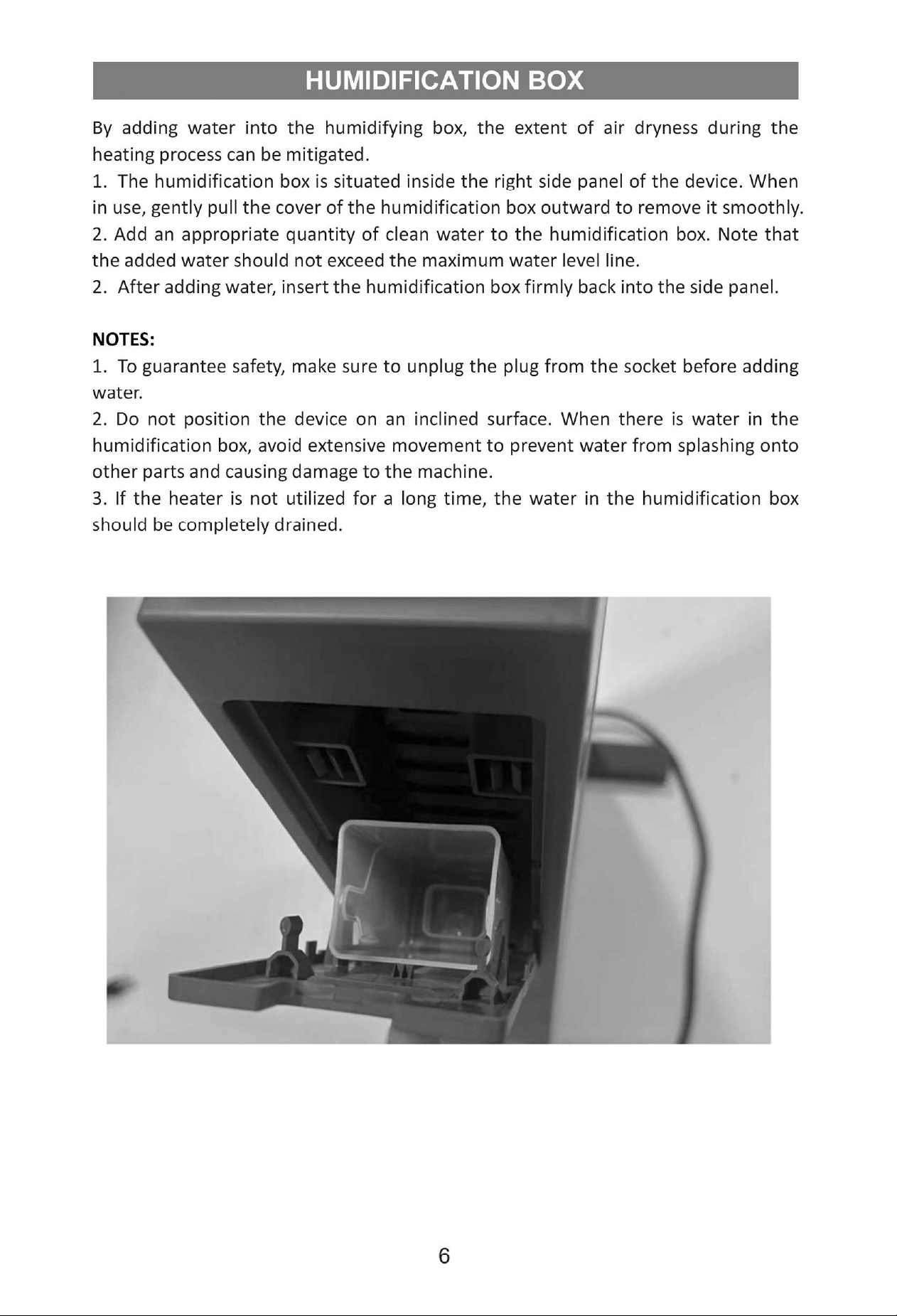 HUMIDIFICATION BOX

By adding water into the humidifying box, the extent of air dryness during the heating process can be mitigated.

1. The humidification box is situated inside the right side panel of the device. When in use, gently pull the cover of the humidification box outward to remove it smoothly.

2. Add an appropriate quantity of clean water to the humidification box. Note that the added water should not exceed the maximum water level line.

2. After adding water, insert the humidification box firmly back into the side panel.

NOTES:

1. To guarantee safety, make sure to unplug the plug from the socket before adding water.

2. Do not position the device on an inclined surface. When there is water in the humidification box, avoid extensive movement to prevent water from splashing onto other parts and causing damage to the machine.

3. If the heater is not utilized for a long time, the water in the humidification box should be completely drained.

6